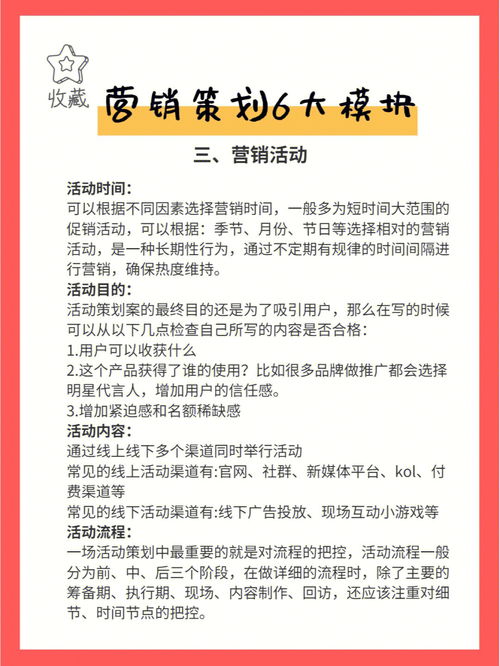 收藏

营销策划6大模块

三、营销活动

活动时间：
可以根据不同因素选择营销时间，一般多为短时间大范围的促销活动，可以根据：季节、月份、节日等选择相对的营销活动，是一种长期性行为，通过不定期有规律的时间间隔进行营销，确保热度维持。

活动目的：
活动策划案的最终目的还是为了吸引用户，那么在写的时候可以从以下几点检查自己所写的内容是否合格：
1.用户可以收获什么
2.这个产品获得了谁的使用？比如很多品牌做推广都会选择明星代言人，增加用户的信任感。
3.增加紧迫感和名额稀缺感

活动内容：
通过线上线下多个渠道同时举行活动
常见的线上活动渠道有:官网、社群、新媒体平台、kol、付费渠道等
常见的线下活动渠道有:线下广告投放、现场互动小游戏等

活动流程：
一场活动策划中最重要的就是对流程的把控，活动流程一般分为前、中、后三个阶段，在做详细的流程时，除了主要的筹备期、执行期、现场、内容制作、回访，还应该注重对细节、时间节点的把控。